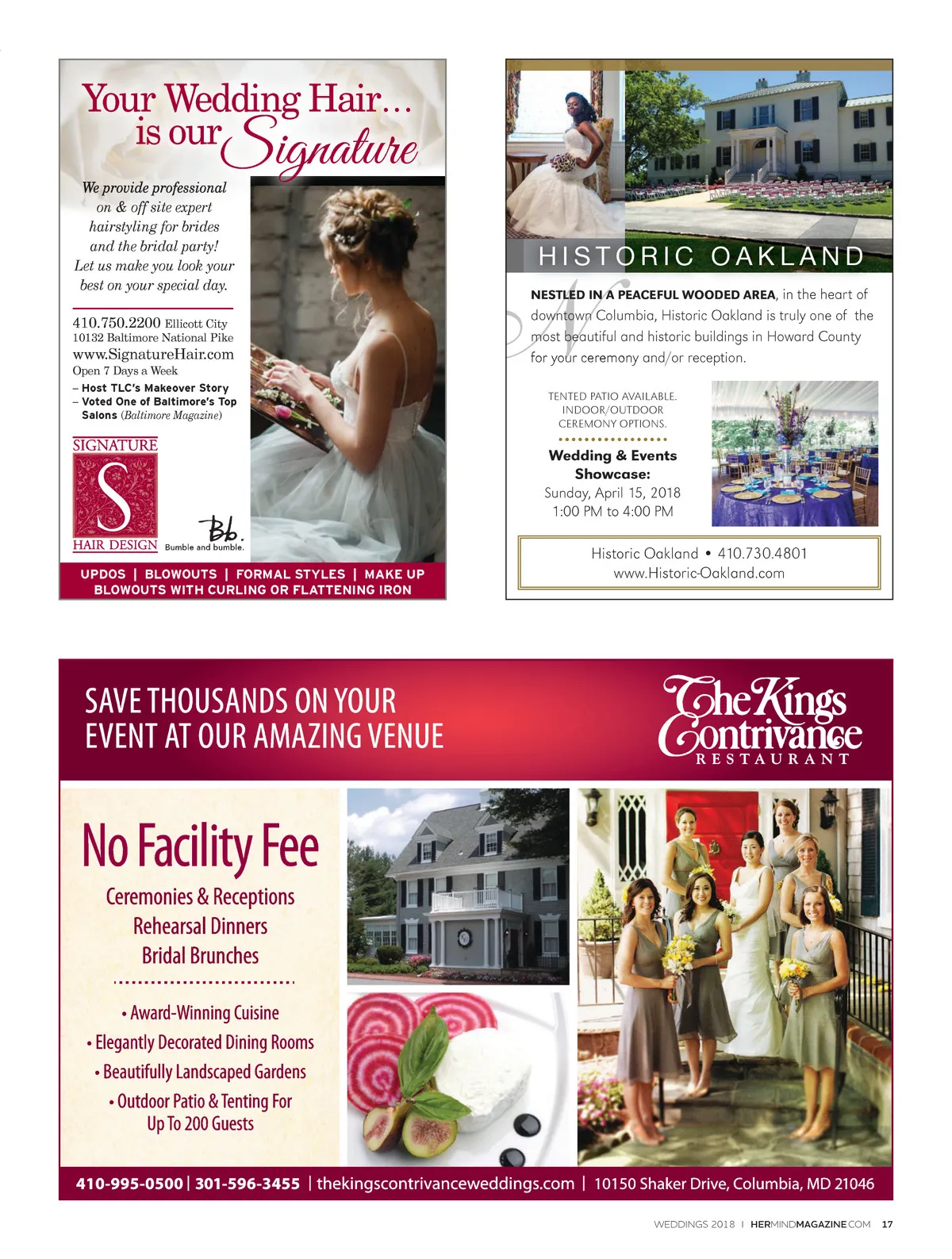 Your Wedding Hair...
is our Signature

We provide professional on & off site expert hairstyling for brides and the bridal party! Let us make you look your best on your special day.

410.750.2200 Ellicott City
10132 Baltimore National Pike
www.SignatureHair.com
Open 7 Days a Week
- Host TLC's Makeover Story
- Voted One of Baltimore's Top Salons (Baltimore Magazine)

SIGNATURE
S
HAIR DESIGN

Bb.
Bumble and bumble.

UPDOS | BLOWOUTS | FORMAL STYLES | MAKE UP
BLOWOUTS WITH CURLING OR FLATTENING IRON

HISTORIC OAKLAND

NESTLED IN A PEACEFUL WOODED AREA, in the heart of downtown Columbia, Historic Oakland is truly one of the most beautiful and historic buildings in Howard County for your ceremony and/or reception.

TENTED PATIO AVAILABLE.
INDOOR/OUTDOOR
CEREMONY OPTIONS.

Wedding & Events
Showcase:
Sunday, April 15, 2018
1:00 PM to 4:00 PM

Historic Oakland • 410.730.4801
www.Historic-Oakland.com

SAVE THOUSANDS ON YOUR
EVENT AT OUR AMAZING VENUE

The Kings
Contrivance
RESTAURANT

No Facility Fee

Ceremonies & Receptions
Rehearsal Dinners
Bridal Brunches

• Award-Winning Cuisine
• Elegantly Decorated Dining Rooms
• Beautifully Landscaped Gardens
• Outdoor Patio & Tenting For
Up To 200 Guests

410-995-0500 | 301-596-3455 | thekingscontrivanceweddings.com | 10150 Shaker Drive, Columbia, MD 21046

WEDDINGS 2018 | HERMINDMAGAZINE.COM 17